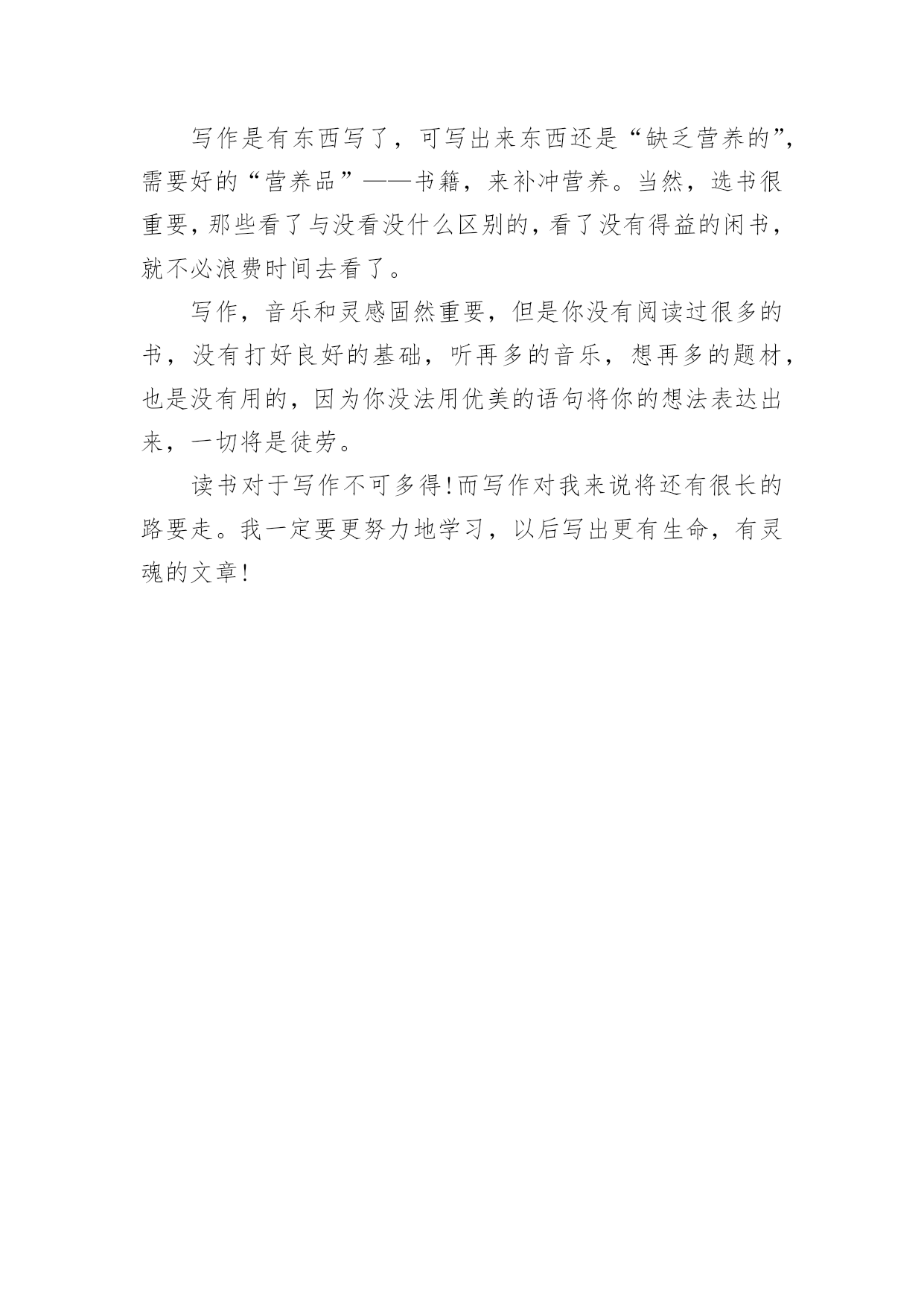 写作是有东西写了，可写出来东西还是“缺乏营养的”，需要好的“营养品”——书籍，来补冲营养。当然，选书很重要，那些看了与没看没什么区别的，看了没有得益的闲书，就不必浪费时间去看了。

写作，音乐和灵感固然重要，但是你没有阅读过很多的书，没有打好良好的基础，听再多的音乐，想再多的题材，也是没有用的，因为你没法用优美的语句将你的想法表达出来，一切将是徒劳。

读书对于写作不可多得!而写作对我来说将还有很长的路要走。我一定要更努力地学习，以后写出更有生命，有灵魂的文章!